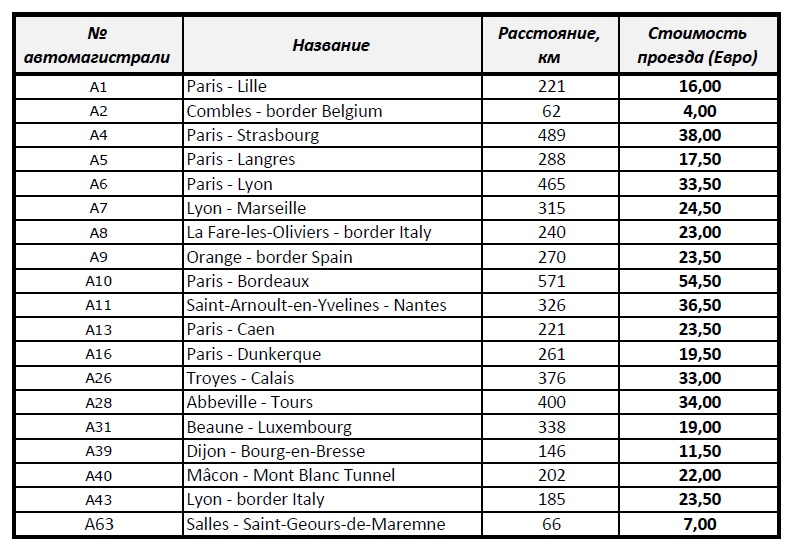 | № автомагистрали | Название | Расстояние, км | Стоимость проезда (Евро) |
|---|---|---|---|
| A1 | Paris - Lille | 221 | 16,00 |
| A2 | Combles - border Belgium | 62 | 4,00 |
| A4 | Paris - Strasbourg | 489 | 38,00 |
| A5 | Paris - Langres | 288 | 17,50 |
| A6 | Paris - Lyon | 465 | 33,50 |
| A7 | Lyon - Marseille | 315 | 24,50 |
| A8 | La Fare-les-Oliviers - border Italy | 240 | 23,00 |
| A9 | Orange - border Spain | 270 | 23,50 |
| A10 | Paris - Bordeaux | 571 | 54,50 |
| A11 | Saint-Arnoult-en-Yvelines - Nantes | 326 | 36,50 |
| A13 | Paris - Caen | 221 | 23,50 |
| A16 | Paris - Dunkerque | 261 | 19,50 |
| A26 | Troyes - Calais | 376 | 33,00 |
| A28 | Abbeville - Tours | 400 | 34,00 |
| A31 | Beaune - Luxembourg | 338 | 19,00 |
| A39 | Dijon - Bourg-en-Bresse | 146 | 11,50 |
| A40 | Mâcon - Mont Blanc Tunnel | 202 | 22,00 |
| A43 | Lyon - border Italy | 185 | 23,50 |
| A63 | Salles - Saint-Geours-de-Maremne | 66 | 7,00 |